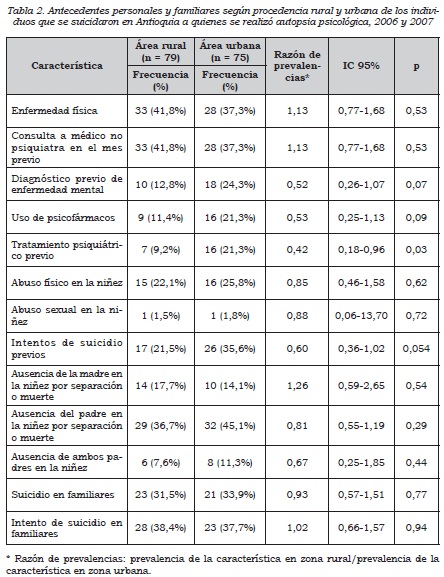 Tabla 2. Antecedentes personales y familiares según procedencia rural y urbana de los individuos que se suicidaron en Antioquia a quienes se realizó autopsia psicológica, 2006 y 2007

| Característica | Área rural (n = 79) Frecuencia (%) | Área urbana (n = 75) Frecuencia (%) | Razón de prevalencias* | IC 95% | p |
|---|---|---|---|---|---|
| Enfermedad física | 33 (41,8%) | 28 (37,3%) | 1,13 | 0,77-1,68 | 0,53 |
| Consulta a médico no psiquiatra en el mes previo | 33 (41,8%) | 28 (37,3%) | 1,13 | 0,77-1,68 | 0,53 |
| Diagnóstico previo de enfermedad mental | 10 (12,8%) | 18 (24,3%) | 0,52 | 0,26-1,07 | 0,07 |
| Uso de psicofármacos | 9 (11,4%) | 16 (21,3%) | 0,53 | 0,25-1,13 | 0,09 |
| Tratamiento psiquiátrico previo | 7 (9,2%) | 16 (21,3%) | 0,42 | 0,18-0,96 | 0,03 |
| Abuso físico en la niñez | 15 (22,1%) | 16 (25,8%) | 0,85 | 0,46-1,58 | 0,62 |
| Abuso sexual en la niñez | 1 (1,5%) | 1 (1,8%) | 0,88 | 0,06-13,70 | 0,72 |
| Intentos de suicidio previos | 17 (21,5%) | 26 (35,6%) | 0,60 | 0,36-1,02 | 0,054 |
| Ausencia de la madre en la niñez por separación o muerte | 14 (17,7%) | 10 (14,1%) | 1,26 | 0,59-2,65 | 0,54 |
| Ausencia del padre en la niñez por separación o muerte | 29 (36,7%) | 32 (45,1%) | 0,81 | 0,55-1,19 | 0,29 |
| Ausencia de ambos padres en la niñez | 6 (7,6%) | 8 (11,3%) | 0,67 | 0,25-1,85 | 0,44 |
| Suicidio en familiares | 23 (31,5%) | 21 (33,9%) | 0,93 | 0,57-1,51 | 0,77 |
| Intento de suicidio en familiares | 28 (38,4%) | 23 (37,7%) | 1,02 | 0,66-1,57 | 0,94 |

* Razón de prevalencias: prevalencia de la característica en zona rural/prevalencia de la característica en zona urbana.